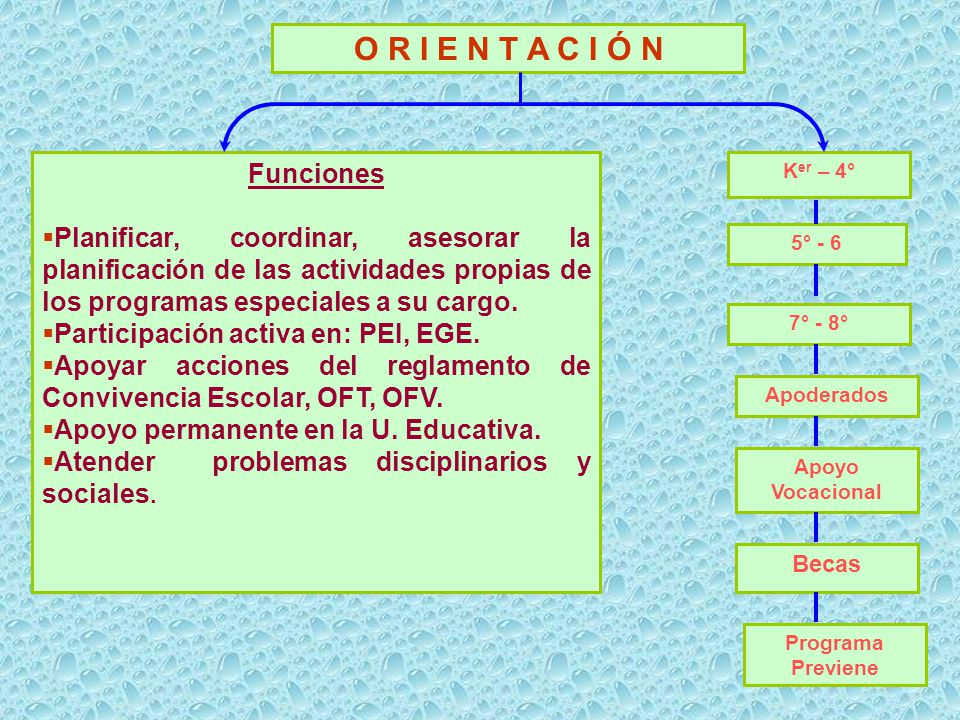 O R I E N T A C I Ó N

Funciones

▪Planificar, coordinar, asesorar la planificación de las actividades propias de los programas especiales a su cargo.
▪Participación activa en: PEI, EGE.
▪Apoyar acciones del reglamento de Convivencia Escolar, OFT, OFV.
▪Apoyo permanente en la U. Educativa.
▪Atender problemas disciplinarios y sociales.

K$^{er}$ – 4°

5° - 6

7° - 8°

Apoderados

Apoyo Vocacional

Becas

Programa Previene